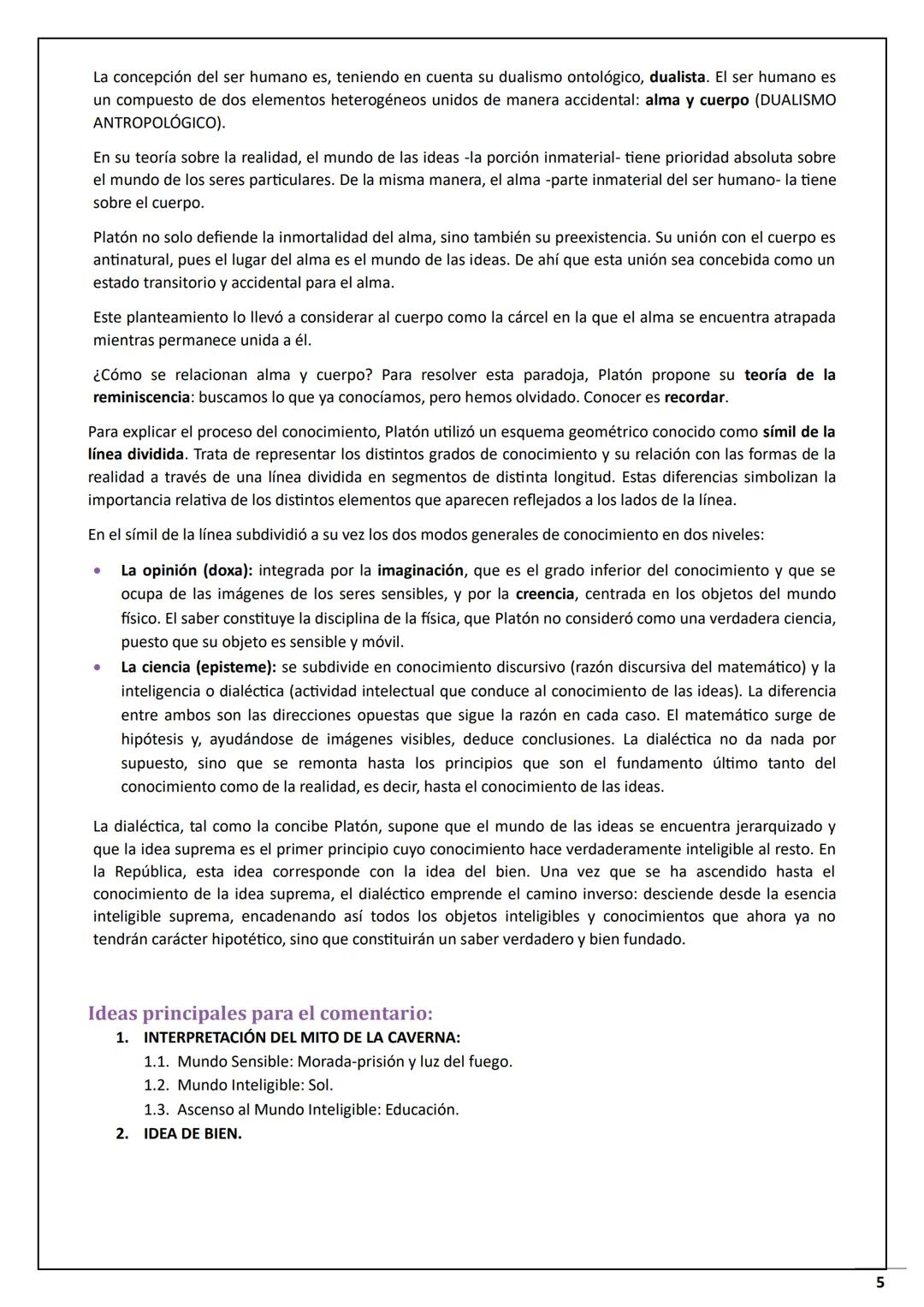 La concepción del ser humano es, teniendo en cuenta su dualismo ontológico, dualista. El ser humano es un compuesto de dos elementos heterogéneos unidos de manera accidental: alma y cuerpo (DUALISMO ANTROPOLÓGICO).

En su teoría sobre la realidad, el mundo de las ideas -la porción inmaterial- tiene prioridad absoluta sobre el mundo de los seres particulares. De la misma manera, el alma -parte inmaterial del ser humano- la tiene sobre el cuerpo.

Platón no solo defiende la inmortalidad del alma, sino también su preexistencia. Su unión con el cuerpo es antinatural, pues el lugar del alma es el mundo de las ideas. De ahí que esta unión sea concebida como un estado transitorio y accidental para el alma.

Este planteamiento lo llevó a considerar al cuerpo como la cárcel en la que el alma se encuentra atrapada mientras permanece unida a él.

¿Cómo se relacionan alma y cuerpo? Para resolver esta paradoja, Platón propone su teoría de la reminiscencia: buscamos lo que ya conocíamos, pero hemos olvidado. Conocer es recordar.

Para explicar el proceso del conocimiento, Platón utilizó un esquema geométrico conocido como símil de la línea dividida. Trata de representar los distintos grados de conocimiento y su relación con las formas de la realidad a través de una línea dividida en segmentos de distinta longitud. Estas diferencias simbolizan la importancia relativa de los distintos elementos que aparecen reflejados a los lados de la línea.

En el símil de la línea subdividió a su vez los dos modos generales de conocimiento en dos niveles:

• La opinión (doxa): integrada por la imaginación, que es el grado inferior del conocimiento y que se ocupa de las imágenes de los seres sensibles, y por la creencia, centrada en los objetos del mundo físico. El saber constituye la disciplina de la física, que Platón no consideró como una verdadera ciencia, puesto que su objeto es sensible y móvil.
• La ciencia (episteme): se subdivide en conocimiento discursivo (razón discursiva del matemático) y la inteligencia o dialéctica (actividad intelectual que conduce al conocimiento de las ideas). La diferencia entre ambos son las direcciones opuestas que sigue la razón en cada caso. El matemático surge de hipótesis y, ayudándose de imágenes visibles, deduce conclusiones. La dialéctica no da nada por supuesto, sino que se remonta hasta los principios que son el fundamento último tanto del conocimiento como de la realidad, es decir, hasta el conocimiento de las ideas.

La dialéctica, tal como la concibe Platón, supone que el mundo de las ideas se encuentra jerarquizado y que la idea suprema es el primer principio cuyo conocimiento hace verdaderamente inteligible al resto. En la República, esta idea corresponde con la idea del bien. Una vez que se ha ascendido hasta el conocimiento de la idea suprema, el dialéctico emprende el camino inverso: desciende desde la esencia inteligible suprema, encadenando así todos los objetos inteligibles y conocimientos que ahora ya no tendrán carácter hipotético, sino que constituirán un saber verdadero y bien fundado.

Ideas principales para el comentario:
1. INTERPRETACIÓN DEL MITO DE LA CAVERNA:
1.1. Mundo Sensible: Morada-prisión y luz del fuego.
1.2. Mundo Inteligible: Sol.
1.3. Ascenso al Mundo Inteligible: Educación.
2. IDEA DE BIEN.

5